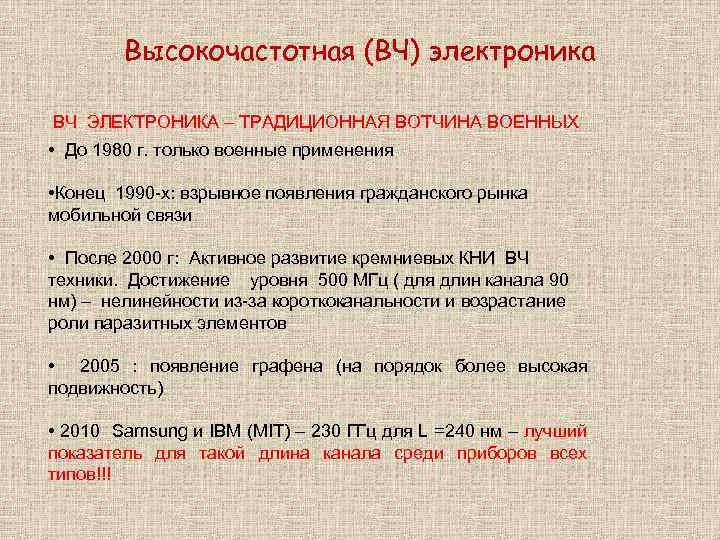 Высокочастотная (ВЧ) электроника

ВЧ ЭЛЕКТРОНИКА – ТРАДИЦИОННАЯ ВОТЧИНА ВОЕННЫХ

• До 1980 г. только военные применения

•Конец 1990-х: взрывное появления гражданского рынка мобильной связи

• После 2000 г: Активное развитие кремниевых КНИ ВЧ техники. Достижение уровня 500 МГц ( для длин канала 90 нм) – нелинейности из-за короткоканальности и возрастание роли паразитных элементов

• 2005 : появление графена (на порядок более высокая подвижность)

• 2010 Samsung и IBM (MIT) – 230 ГГц для L =240 нм – лучший показатель для такой длина канала среди приборов всех типов!!!